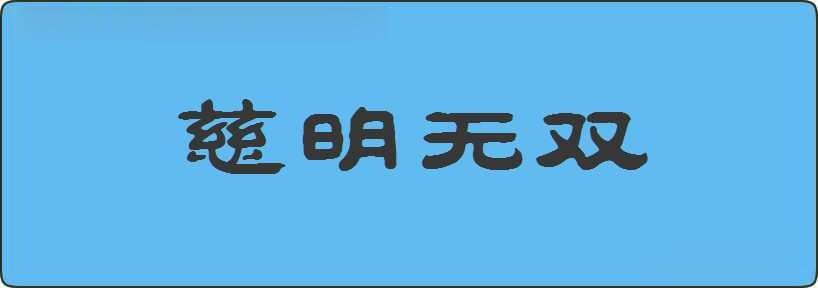 慈明无双